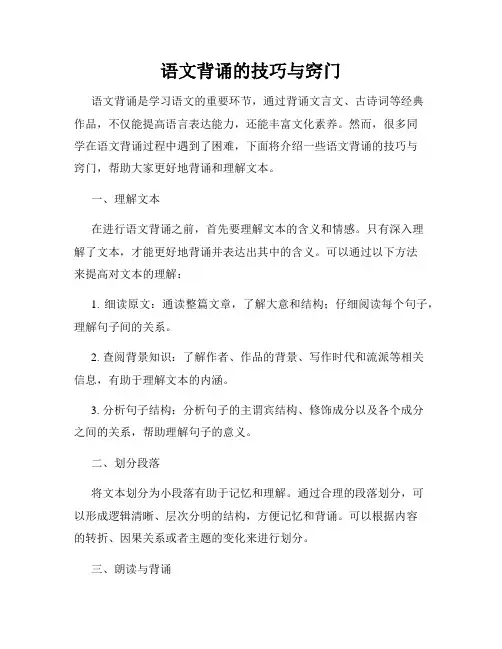 语文背诵的技巧与窍门

语文背诵是学习语文的重要环节，通过背诵文言文、古诗词等经典作品，不仅能提高语言表达能力，还能丰富文化素养。然而，很多同学在语文背诵过程中遇到了困难，下面将介绍一些语文背诵的技巧与窍门，帮助大家更好地背诵和理解文本。

一、理解文本

在进行语文背诵之前，首先要理解文本的含义和情感。只有深入理解了文本，才能更好地背诵并表达出其中的含义。可以通过以下方法来提高对文本的理解：

1. 细读原文：通读整篇文章，了解大意和结构；仔细阅读每个句子，理解句子间的关系。

2. 查阅背景知识：了解作者、作品的背景、写作时代和流派等相关信息，有助于理解文本的内涵。

3. 分析句子结构：分析句子的主谓宾结构、修饰成分以及各个成分之间的关系，帮助理解句子的意义。

二、划分段落

将文本划分为小段落有助于记忆和理解。通过合理的段落划分，可以形成逻辑清晰、层次分明的结构，方便记忆和背诵。可以根据内容的转折、因果关系或者主题的变化来进行划分。

三、朗读与背诵